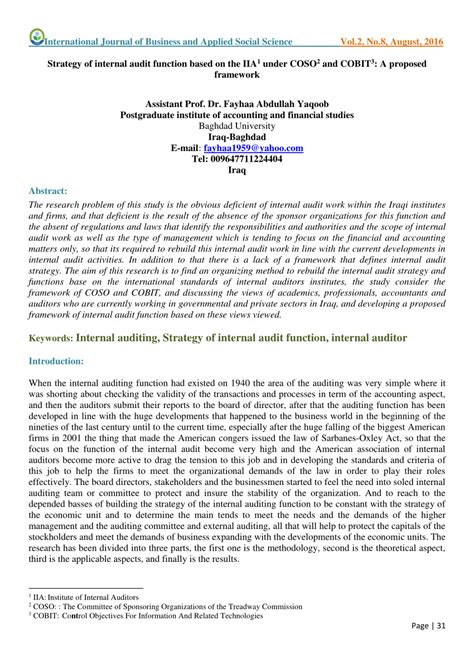 International Journal of Business and Applied Social Science Vol.2, No.8, August, 2016

Strategy of internal audit function based on the IIA$^1$ under COSO$^2$ and COBIT$^3$: A proposed framework

Assistant Prof. Dr. Fayhaa Abdullah Yaqoob
Postgraduate institute of accounting and financial studies
Baghdad University
Iraq-Baghdad
E-mail: fayhaa1959@yahoo.com
Tel: 009647711224404
Iraq

Abstract:
The research problem of this study is the obvious deficient of internal audit work within the Iraqi institutes and firms, and that deficient is the result of the absence of the sponsor organizations for this function and the absent of regulations and laws that identify the responsibilities and authorities and the scope of internal audit work as well as the type of management which is tending to focus on the financial and accounting matters only, so that its required to rebuild this internal audit work in line with the current developments in internal audit activities. In addition to that there is a lack of a framework that defines internal audit strategy. The aim of this research is to find an organizing method to rebuild the internal audit strategy and functions base on the international standards of internal auditors institutes, the study consider the framework of COSO and COBIT, and discussing the views of academics, professionals, accountants and auditors who are currently working in governmental and private sectors in Iraq, and developing a proposed framework of internal audit function based on these views viewed.

Keywords: Internal auditing, Strategy of internal audit function, internal auditor

Introduction:

When the internal auditing function had existed on 1940 the area of the auditing was very simple where it was shorting about checking the validity of the transactions and processes in term of the accounting aspect, and then the auditors submit their reports to the board of director, after that the auditing function has been developed in line with the huge developments that happened to the business world in the beginning of the nineties of the last century until to the current time, especially after the huge falling of the biggest American firms in 2001 the thing that made the American congers issued the law of Sarbanes-Oxley Act, so that the focus on the function of the internal audit become very high and the American association of internal auditors become more active to drag the tension to this job and in developing the standards and criteria of this job to help the firms to meet the organizational demands of the law in order to play their roles effectively. The board directors, stakeholders and the businessmen started to feel the need into soled internal auditing team or committee to protect and insure the stability of the organization. And to reach to the depended basses of building the strategy of the internal auditing function to be constant with the strategy of the economic unit and to determine the main tends to meet the needs and the demands of the higher management and the auditing committee and external auditing, all that will help to protect the capitals of the stockholders and meet the demands of business expanding with the developments of the economic units. The research has been divided into three parts, the first one is the methodology, second is the theoretical aspect, third is the applicable aspects, and finally is the results.

$^1$ IIA: Institute of Internal Auditors
$^2$ COSO: : The Committee of Sponsoring Organizations of the Treadway Commission
$^3$ COBIT: Control Objectives For Information And Related Technologies

Page | 31